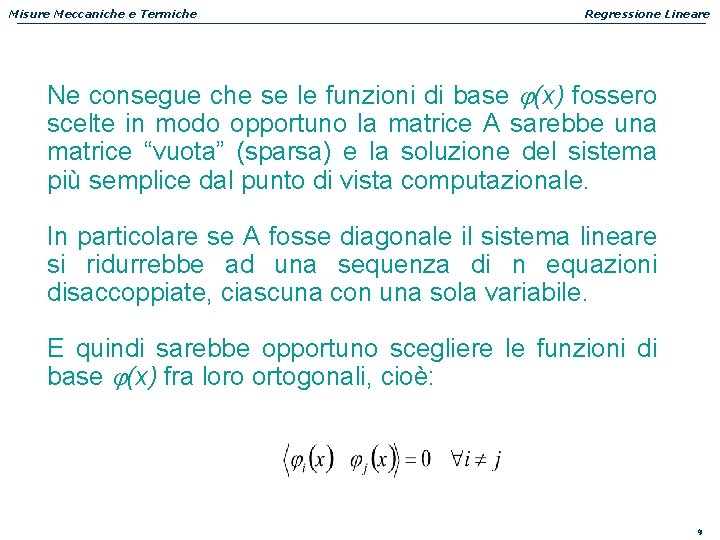 Misure Meccaniche e Termiche

Regressione Lineare

Ne consegue che se le funzioni di base $\varphi(x)$ fossero scelte in modo opportuno la matrice A sarebbe una matrice “vuota” (sparsa) e la soluzione del sistema più semplice dal punto di vista computazionale.

In particolare se A fosse diagonale il sistema lineare si ridurrebbe ad una sequenza di n equazioni disaccoppiate, ciascuna con una sola variabile.

E quindi sarebbe opportuno scegliere le funzioni di base $\varphi(x)$ fra loro ortogonali, cioè:

$\langle \varphi_i(x) \quad \varphi_j(x) \rangle = 0 \quad \forall i \neq j$

9